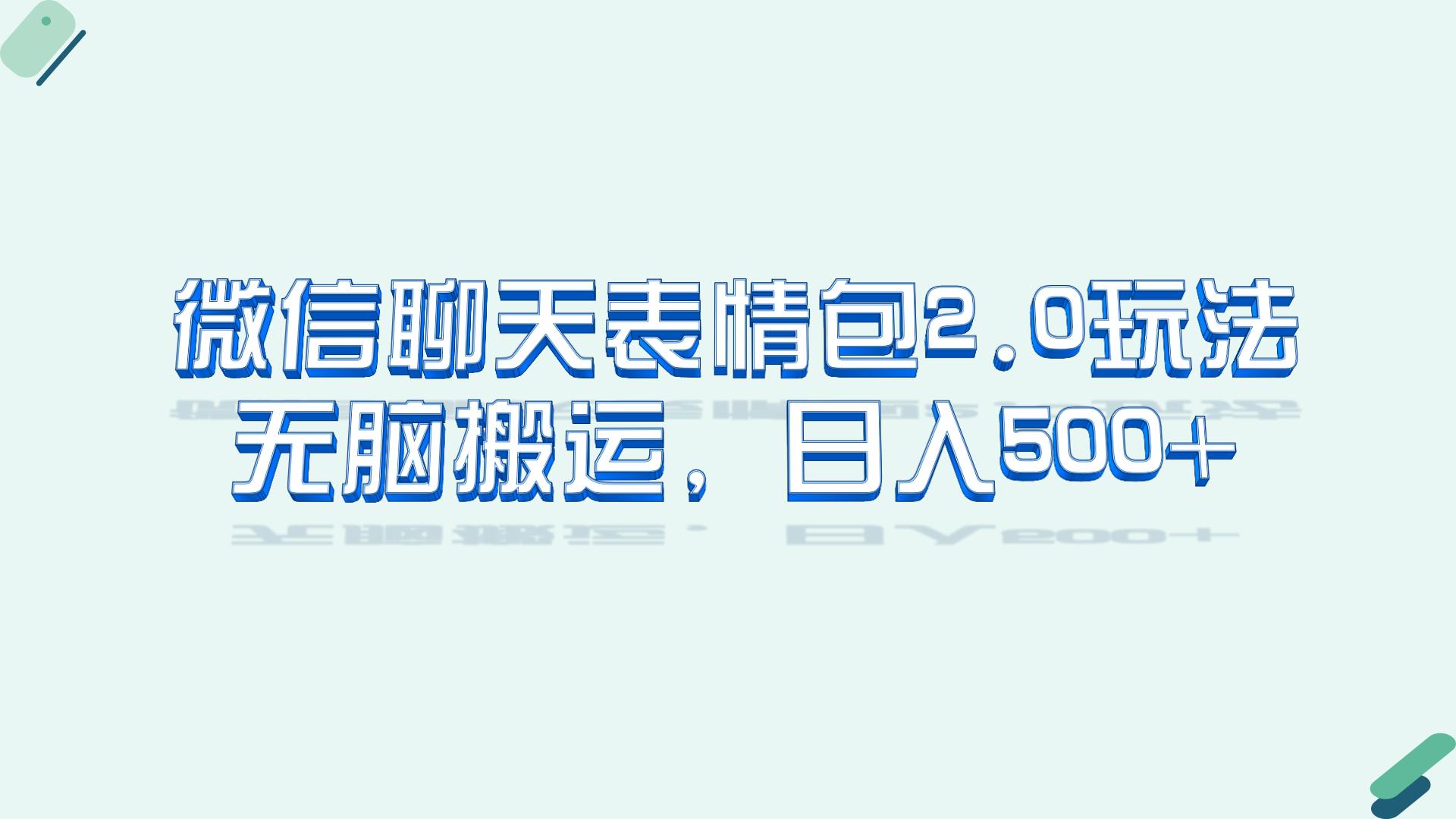 微信聊天表情包2.0玩法
无脑搬运， 日入500+